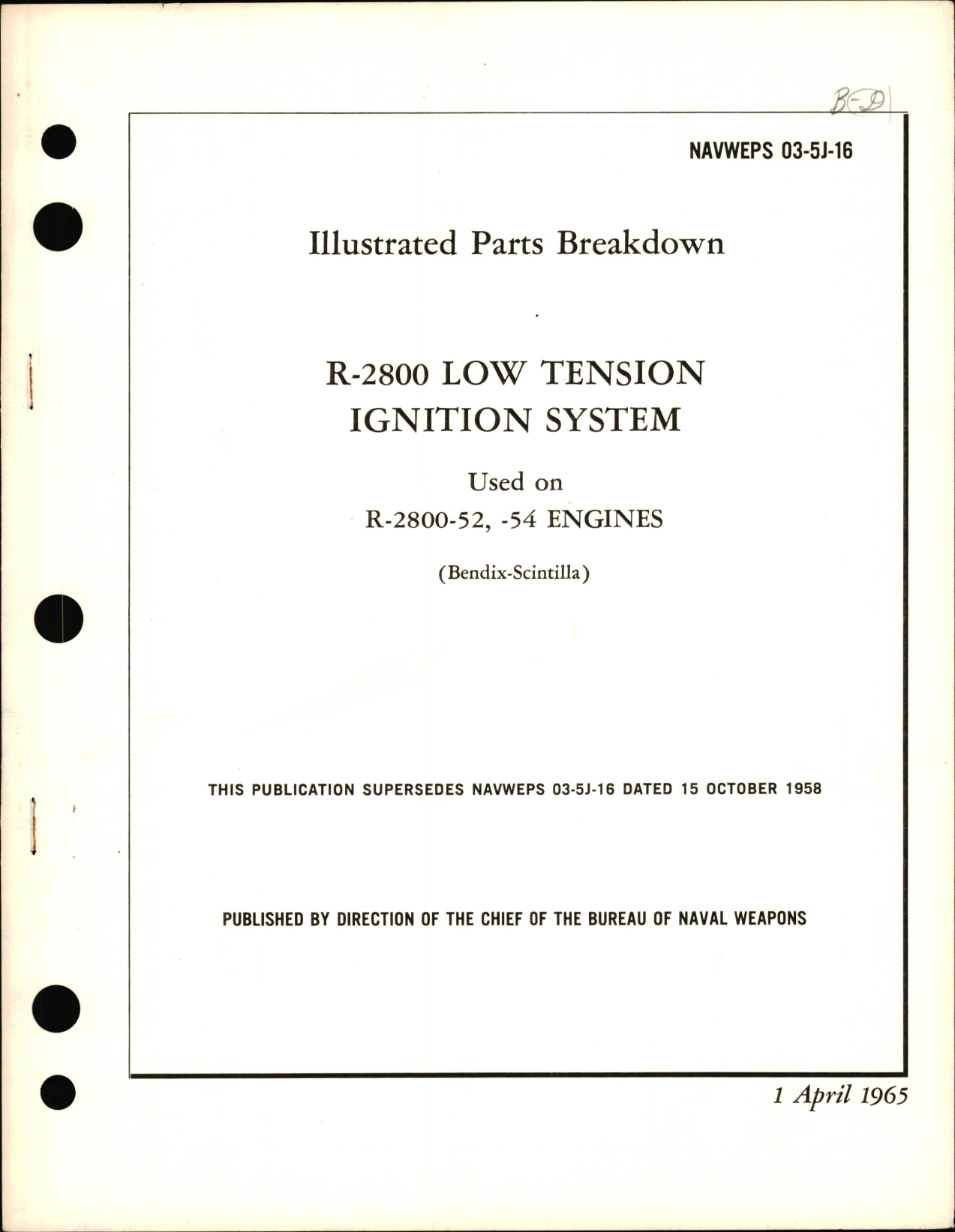 B-D

NAVWEPS 03-5J-16

Illustrated Parts Breakdown

R-2800 LOW TENSION IGNITION SYSTEM

Used on
R-2800-52, -54 ENGINES

(Bendix-Scintilla)

THIS PUBLICATION SUPERSEDES NAVWEPS 03-5J-16 DATED 15 OCTOBER 1958

PUBLISHED BY DIRECTION OF THE CHIEF OF THE BUREAU OF NAVAL WEAPONS

1 April 1965